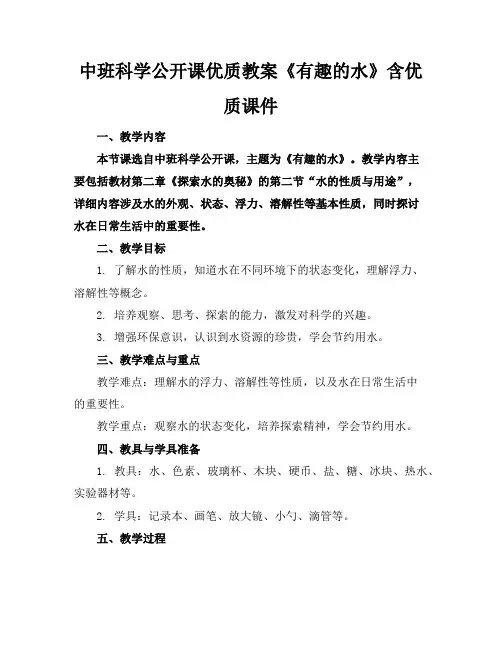 中班科学公开课优质教案《有趣的水》含优质课件

一、教学内容

本节课选自中班科学公开课，主题为《有趣的水》。教学内容主要包括教材第二章《探索水的奥秘》的第二节“水的性质与用途”，详细内容涉及水的外观、状态、浮力、溶解性等基本性质，同时探讨水在日常生活中的重要性。

二、教学目标

1. 了解水的性质，知道水在不同环境下的状态变化，理解浮力、溶解性等概念。

2. 培养观察、思考、探索的能力，激发对科学的兴趣。

3. 增强环保意识，认识到水资源的珍贵，学会节约用水。

三、教学难点与重点

教学难点：理解水的浮力、溶解性等性质，以及水在日常生活中的重要性。

教学重点：观察水的状态变化，培养探索精神，学会节约用水。

四、教具与学具准备

1. 教具：水、色素、玻璃杯、木块、硬币、盐、糖、冰块、热水、实验器材等。

2. 学具：记录本、画笔、放大镜、小勺、滴管等。

五、教学过程